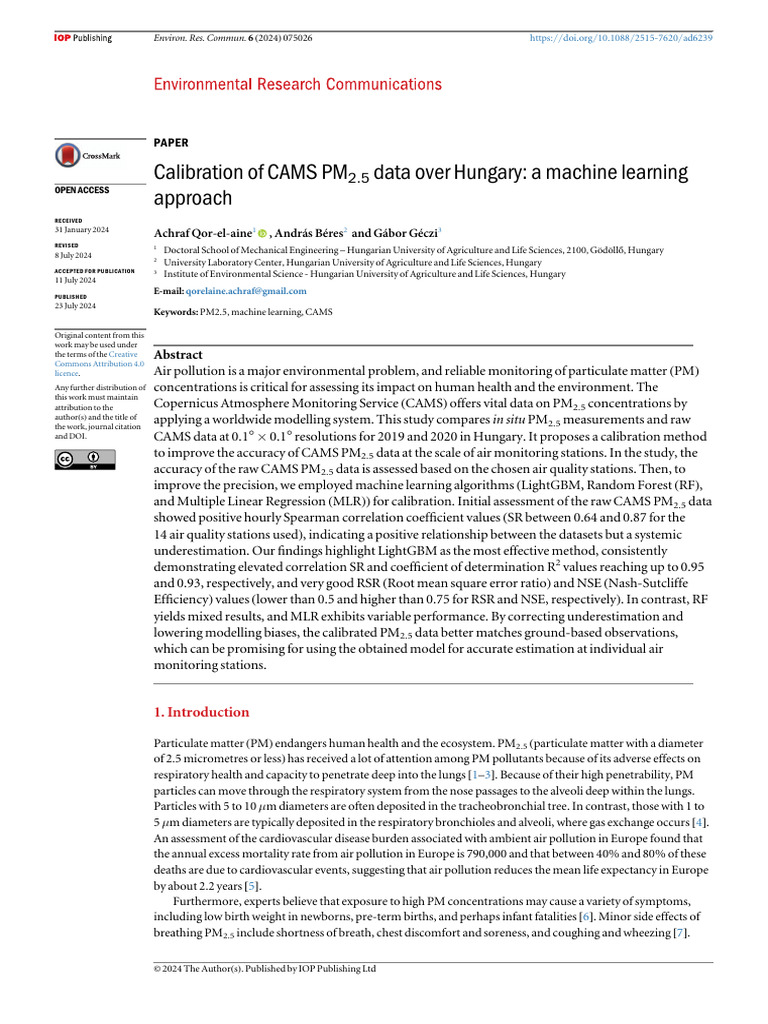 IOP Publishing Environ. Res. Commun. 6 (2024) 075026 https://doi.org/10.1088/2515-7620/ad6239

Environmental Research Communications

CrossMark

OPEN ACCESS

RECEIVED
31 January 2024

REVISED
8 July 2024

ACCEPTED FOR PUBLICATION
11 July 2024

PUBLISHED
23 July 2024

Original content from this work may be used under the terms of the Creative Commons Attribution 4.0 licence.

Any further distribution of this work must maintain attribution to the author(s) and the title of the work, journal citation and DOI.

PAPER

Calibration of CAMS $PM_{2.5}$ data over Hungary: a machine learning approach

Achraf Qor-el-aine$^{1}$, András Béres$^{2}$ and Gábor Géczi$^{3}$

$^{1}$ Doctoral School of Mechanical Engineering – Hungarian University of Agriculture and Life Sciences, 2100, Gödöllő, Hungary
$^{2}$ University Laboratory Center, Hungarian University of Agriculture and Life Sciences, Hungary
$^{3}$ Institute of Environmental Science - Hungarian University of Agriculture and Life Sciences, Hungary

E-mail: qorelaine.achraf@gmail.com

Keywords: PM2.5, machine learning, CAMS

Abstract
Air pollution is a major environmental problem, and reliable monitoring of particulate matter (PM) concentrations is critical for assessing its impact on human health and the environment. The Copernicus Atmosphere Monitoring Service (CAMS) offers vital data on $PM_{2.5}$ concentrations by applying a worldwide modelling system. This study compares in situ $PM_{2.5}$ measurements and raw CAMS data at $0.1° \times 0.1°$ resolutions for 2019 and 2020 in Hungary. It proposes a calibration method to improve the accuracy of CAMS $PM_{2.5}$ data at the scale of air monitoring stations. In the study, the accuracy of the raw CAMS $PM_{2.5}$ data is assessed based on the chosen air quality stations. Then, to improve the precision, we employed machine learning algorithms (LightGBM, Random Forest (RF), and Multiple Linear Regression (MLR)) for calibration. Initial assessment of the raw CAMS $PM_{2.5}$ data showed positive hourly Spearman correlation coefficient values (SR between 0.64 and 0.87 for the 14 air quality stations used), indicating a positive relationship between the datasets but a systemic underestimation. Our findings highlight LightGBM as the most effective method, consistently demonstrating elevated correlation SR and coefficient of determination $R^2$ values reaching up to 0.95 and 0.93, respectively, and very good RSR (Root mean square error ratio) and NSE (Nash-Sutcliffe Efficiency) values (lower than 0.5 and higher than 0.75 for RSR and NSE, respectively). In contrast, RF yields mixed results, and MLR exhibits variable performance. By correcting underestimation and lowering modelling biases, the calibrated $PM_{2.5}$ data better matches ground-based observations, which can be promising for using the obtained model for accurate estimation at individual air monitoring stations.

1. Introduction

Particulate matter (PM) endangers human health and the ecosystem. $PM_{2.5}$ (particulate matter with a diameter of 2.5 micrometres or less) has received a lot of attention among PM pollutants because of its adverse effects on respiratory health and capacity to penetrate deep into the lungs [1–3]. Because of their high penetrability, PM particles can move through the respiratory system from the nose passages to the alveoli deep within the lungs. Particles with 5 to 10 $\mu$m diameters are often deposited in the tracheobronchial tree. In contrast, those with 1 to 5 $\mu$m diameters are typically deposited in the respiratory bronchioles and alveoli, where gas exchange occurs [4]. An assessment of the cardiovascular disease burden associated with ambient air pollution in Europe found that the annual excess mortality rate from air pollution in Europe is 790,000 and that between 40% and 80% of these deaths are due to cardiovascular events, suggesting that air pollution reduces the mean life expectancy in Europe by about 2.2 years [5].

Furthermore, experts believe that exposure to high PM concentrations may cause a variety of symptoms, including low birth weight in newborns, pre-term births, and perhaps infant fatalities [6]. Minor side effects of breathing $PM_{2.5}$ include shortness of breath, chest discomfort and soreness, and coughing and wheezing [7].

© 2024 The Author(s). Published by IOP Publishing Ltd